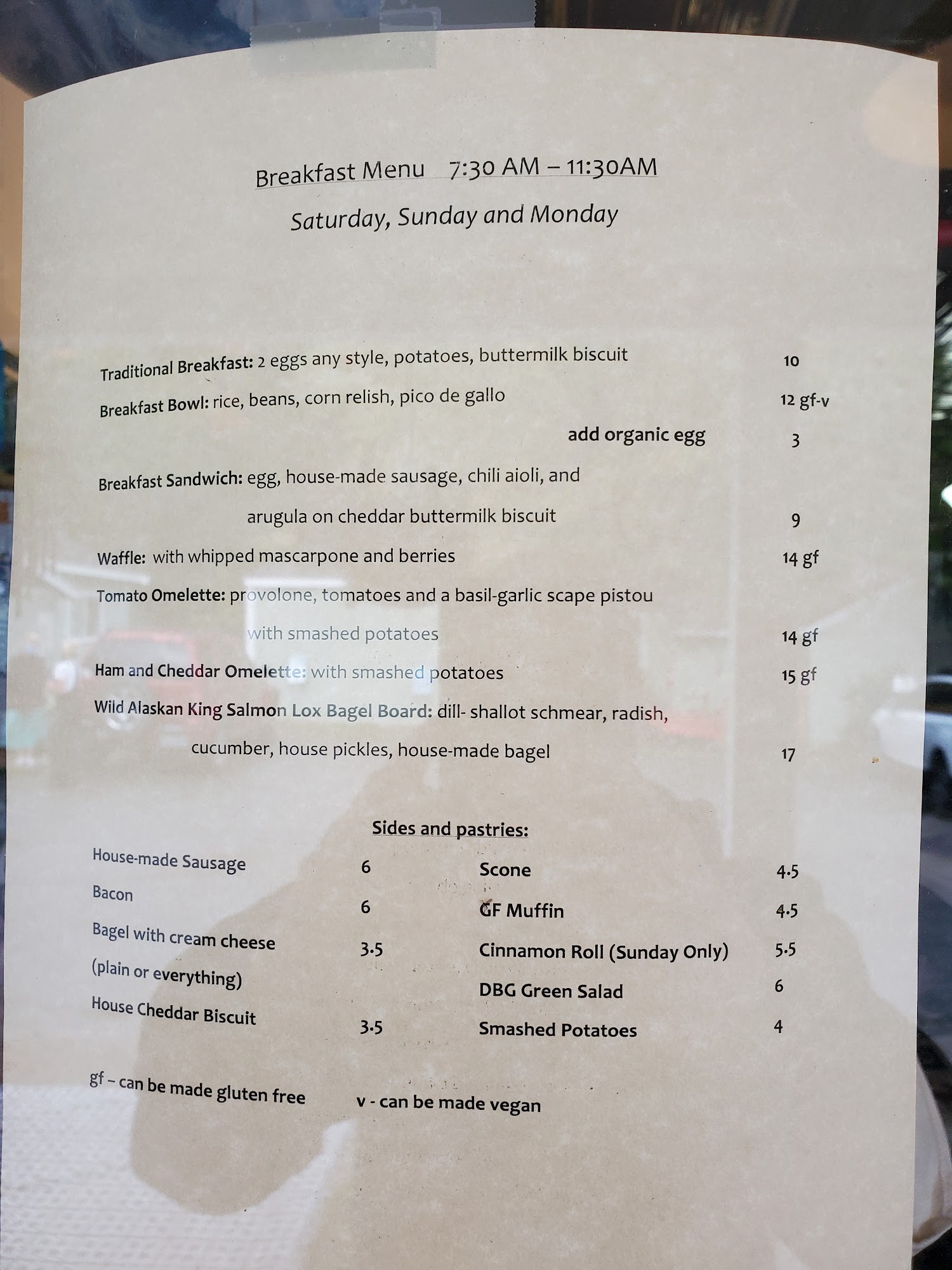 Breakfast Menu 7:30 AM – 11:30AM

Saturday, Sunday and Monday

Traditional Breakfast: 2 eggs any style, potatoes, buttermilk biscuit 10

Breakfast Bowl: rice, beans, corn relish, pico de gallo 12 gf-v

add organic egg 3

Breakfast Sandwich: egg, house-made sausage, chili aioli, and arugula on cheddar buttermilk biscuit 9

Waffle: with whipped mascarpone and berries 14 gf

Tomato Omelette: provolone, tomatoes and a basil-garlic scape pistou with smashed potatoes 14 gf

Ham and Cheddar Omelette: with smashed potatoes 15 gf

Wild Alaskan King Salmon Lox Bagel Board: dill- shallot schmear, radish, cucumber, house pickles, house-made bagel 17

Sides and pastries:

House-made Sausage 6
Bacon 6
Bagel with cream cheese 3.5
(plain or everything)
House Cheddar Biscuit 3.5

Scone 4.5
GF Muffin 4.5
Cinnamon Roll (Sunday Only) 5.5
DBG Green Salad 6
Smashed Potatoes 4

gf – can be made gluten free v - can be made vegan